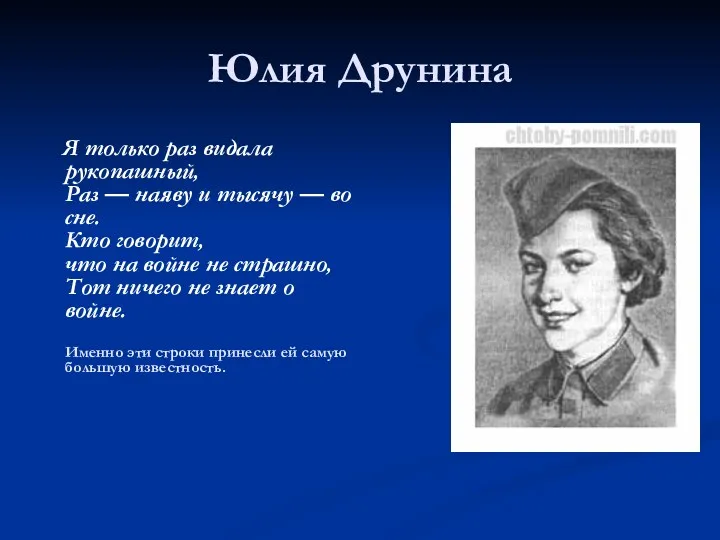 Юлия Друнина

Я только раз видала рукопашный,
Раз — наяву и тысячу — во сне.
Кто говорит,
что на войне не страшно,
Тот ничего не знает о войне.

Именно эти строки принесли ей самую большую известность.

chtoby-pomnili.com